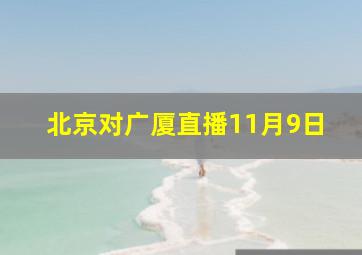 北京对广厦直播11月9日